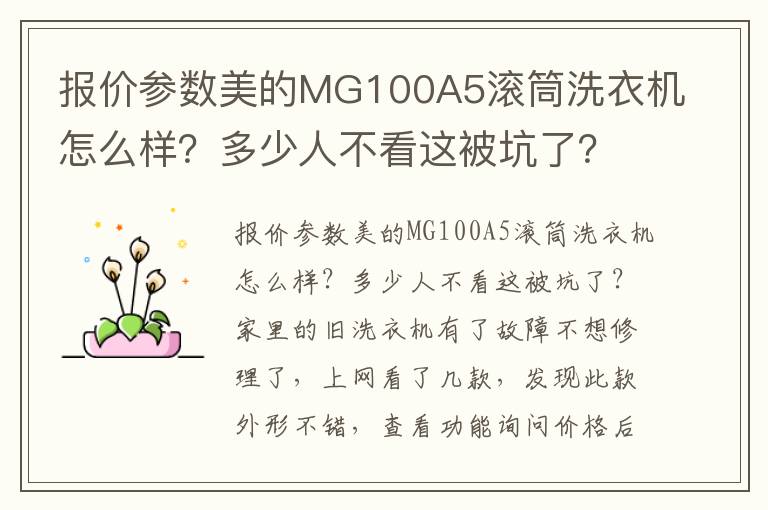 报价参数美的MG100A5滚筒洗衣机怎么样？多少人不看这被坑了？

报价参数美的MG100A5滚筒洗衣机怎么样？多少人不看这被坑了？家里的旧洗衣机有了故障不想修理了，上网看了几款，发现此款外形不错，查看功能询问价格后